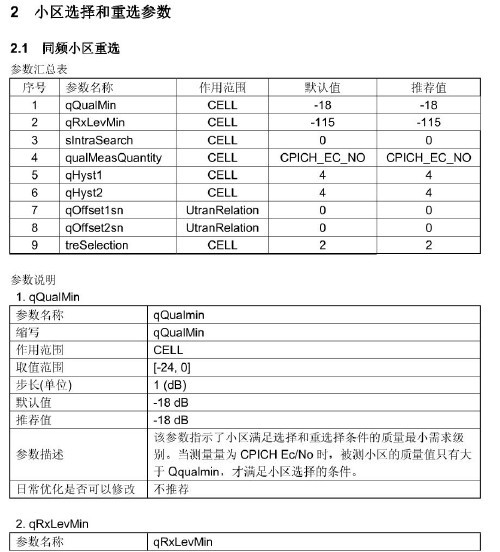 2 小区选择和重选参数

2.1 同频小区重选

参数汇总表

| 序号 | 参数名称 | 作用范围 | 默认值 | 推荐值 |
|---|---|---|---|---|
| 1 | qQualMin | CELL | -18 | -18 |
| 2 | qRxLevMin | CELL | -115 | -115 |
| 3 | sIntraSearch | CELL | 0 | 0 |
| 4 | qualMeasQuantity | CELL | CPICH_EC_NO | CPICH_EC_NO |
| 5 | qHyst1 | CELL | 4 | 4 |
| 6 | qHyst2 | CELL | 4 | 4 |
| 7 | qOffset1sn | UtranRelation | 0 | 0 |
| 8 | qOffset2sn | UtranRelation | 0 | 0 |
| 9 | treSelection | CELL | 2 | 2 |

参数说明

1. qQualMin

| 参数名称 | qQualmin |
|---|---|
| 缩写 | qQualMin |
| 作用范围 | CELL |
| 取值范围 | [-24, 0] |
| 步长(单位) | 1 (dB) |
| 默认值 | -18 dB |
| 推荐值 | -18 dB |
| 参数描述 | 该参数指示了小区满足选择和重选择条件的质量最小需求级别。当测量量为 CPICH Ec/No 时，被测小区的质量值只有大于 Qqualmin，才满足小区选择的条件。 |
| 日常优化是否可以修改 | 不推荐 |

2. qRxLevMin

| 参数名称 | qRxLevMin |
|---|---|